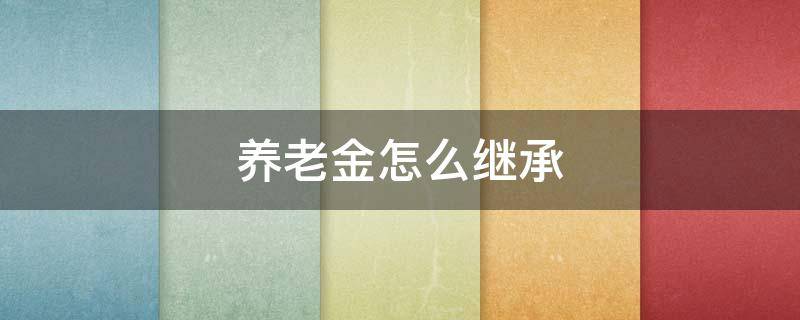 养老金怎么继承